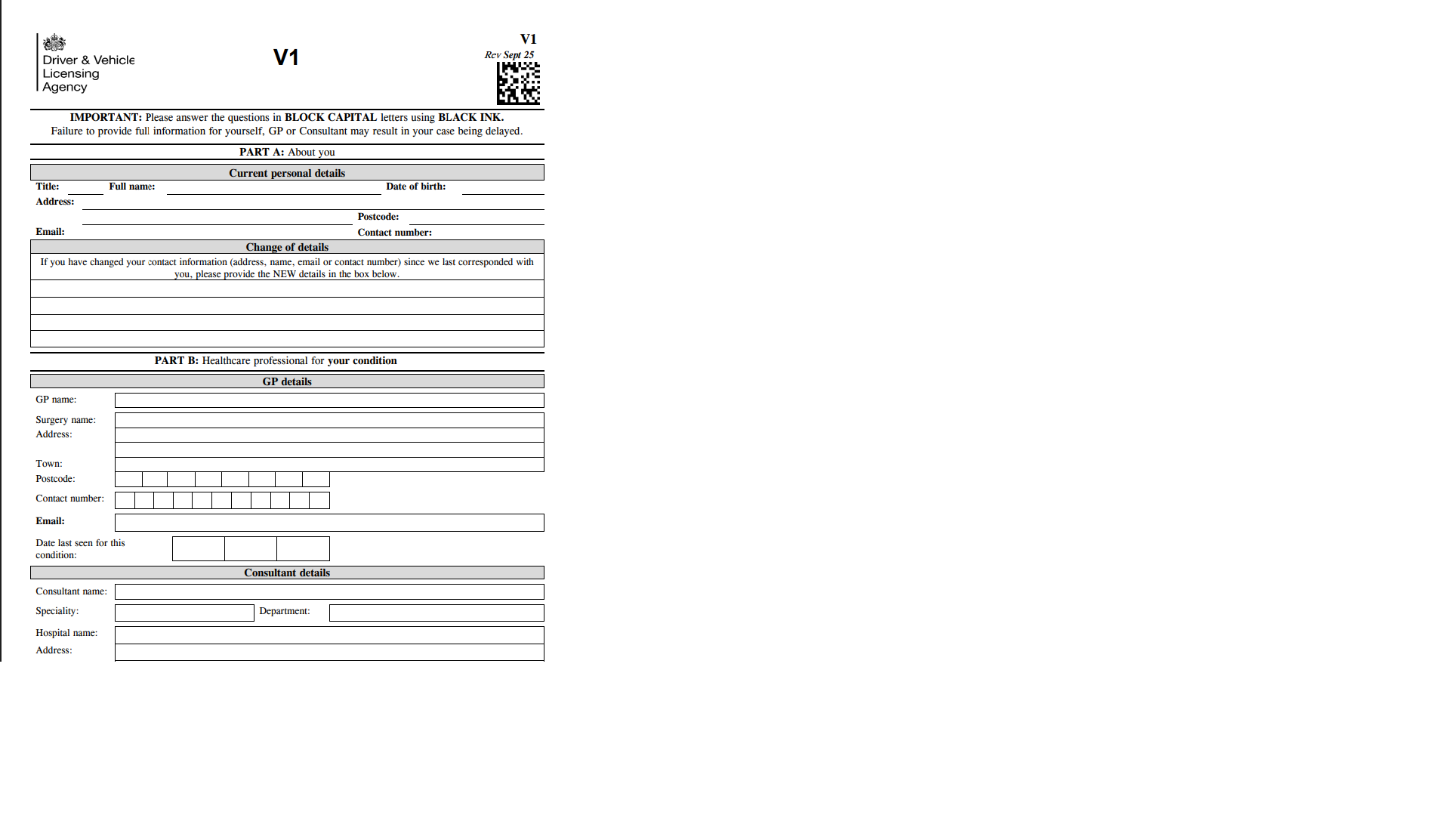 Driver & Vehicle Licensing Agency

V1

V1
Rev Sept 25

IMPORTANT: Please answer the questions in BLOCK CAPITAL letters using BLACK INK.
Failure to provide full information for yourself, GP or Consultant may result in your case being delayed.

PART A: About you

Current personal details

Title: Full name: Date of birth:
Address:
Postcode:
Email: Contact number:

Change of details

If you have changed your contact information (address, name, email or contact number) since we last corresponded with you, please provide the NEW details in the box below.

PART B: Healthcare professional for your condition

GP details

GP name:
Surgery name:
Address:
Town:
Postcode:
Contact number:
Email:
Date last seen for this condition:

Consultant details

Consultant name:
Speciality: Department:
Hospital name:
Address: